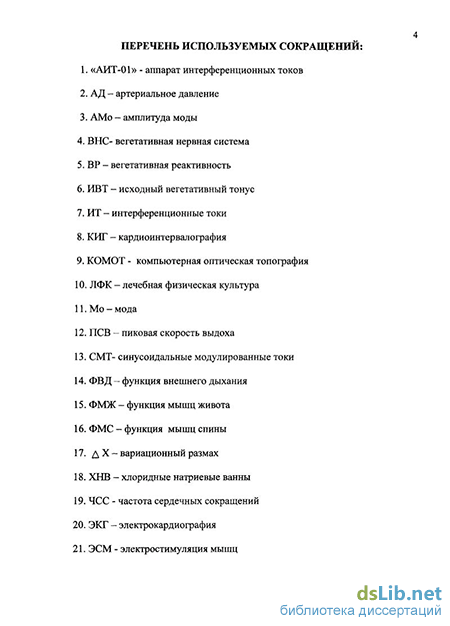 4

ПЕРЕЧЕНЬ ИСПОЛЬЗУЕМЫХ СОКРАЩЕНИЙ:

1. «АИТ-01» - аппарат интерференционных токов

2. АД – артериальное давление

3. АМо – амплитуда моды

4. ВНС- вегетативная нервная система

5. ВР – вегетативная реактивность

6. ИВТ – исходный вегетативный тонус

7. ИТ – интерференционные токи

8. КИГ – кардиоинтервалография

9. КОМОТ - компьютерная оптическая топография

10. ЛФК – лечебная физическая культура

11. Мо – мода

12. ПСВ – пиковая скорость выдоха

13. СМТ- синусоидальные модулированные токи

14. ФВД – функция внешнего дыхания

15. ФМЖ – функция мышц живота

16. ФМС – функция мышц спины

17. $\Delta$ X – вариационный размах

18. ХНВ – хлоридные натриевые ванны

19. ЧСС - частота сердечных сокращений

20. ЭКГ – электрокардиография

21. ЭСМ - электростимуляция мышц

dsLib.net
библиотека диссертаций